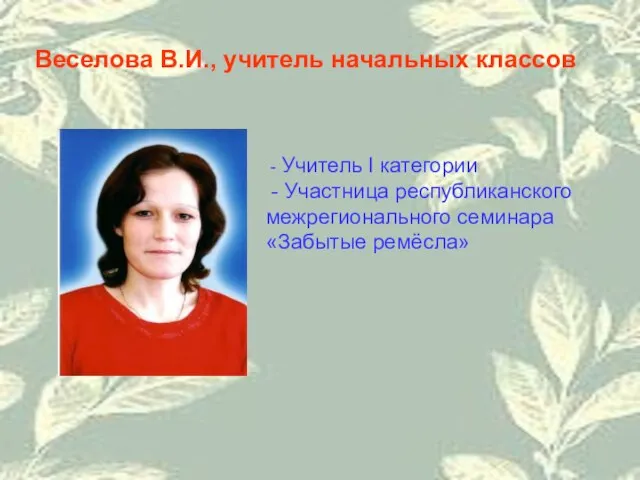 Веселова В.И., учитель начальных классов

- Учитель I категории
- Участница республиканского межрегионального семинара «Забытые ремёсла»